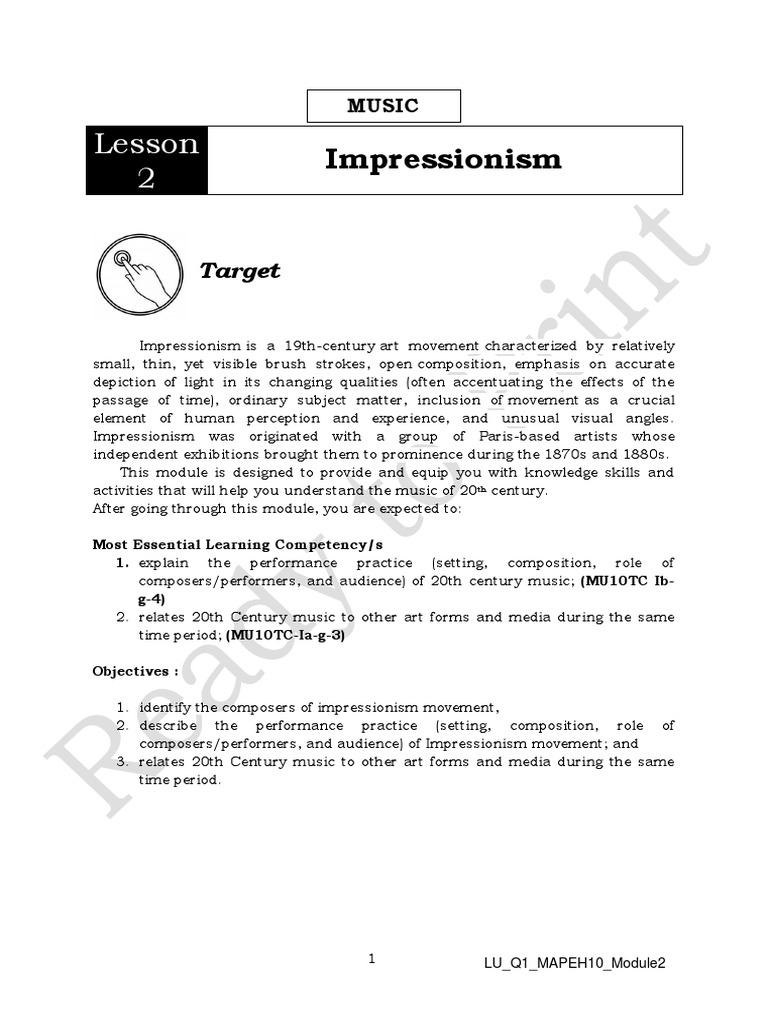 MUSIC

Lesson 2

Impressionism

Target

Impressionism is a 19th-century art movement characterized by relatively small, thin, yet visible brush strokes, open composition, emphasis on accurate depiction of light in its changing qualities (often accentuating the effects of the passage of time), ordinary subject matter, inclusion of movement as a crucial element of human perception and experience, and unusual visual angles. Impressionism was originated with a group of Paris-based artists whose independent exhibitions brought them to prominence during the 1870s and 1880s.

This module is designed to provide and equip you with knowledge skills and activities that will help you understand the music of 20$^{th}$ century.

After going through this module, you are expected to:

Most Essential Learning Competency/s

1. explain the performance practice (setting, composition, role of composers/performers, and audience) of 20th century music; (MU10TC Ib-g-4)
2. relates 20th Century music to other art forms and media during the same time period; (MU10TC-Ia-g-3)

Objectives :

1. identify the composers of impressionism movement,
2. describe the performance practice (setting, composition, role of composers/performers, and audience) of Impressionism movement; and
3. relates 20th Century music to other art forms and media during the same time period.

Ready to Print

1

LU_Q1_MAPEH10_Module2